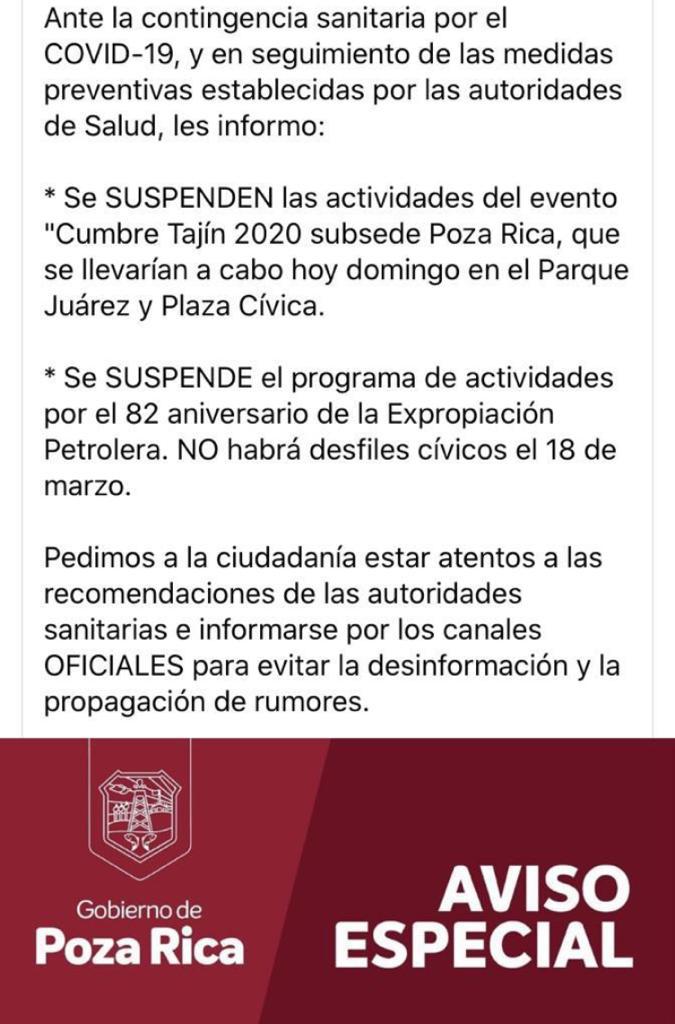 Ante la contingencia sanitaria por el COVID-19, y en seguimiento de las medidas preventivas establecidas por las autoridades de Salud, les informo:

* Se SUSPENDEN las actividades del evento "Cumbre Tajín 2020 subsede Poza Rica, que se llevarían a cabo hoy domingo en el Parque Juárez y Plaza Cívica.

* Se SUSPENDE el programa de actividades por el 82 aniversario de la Expropiación Petrolera. NO habrá desfiles cívicos el 18 de marzo.

Pedimos a la ciudadanía estar atentos a las recomendaciones de las autoridades sanitarias e informarse por los canales OFICIALES para evitar la desinformación y la propagación de rumores.

Gobierno de
Poza Rica

AVISO
ESPECIAL